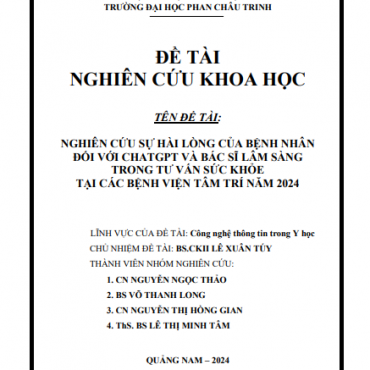 TRƯỜNG ĐẠI HỌC PHAN CHÂU TRINH

ĐỀ TÀI
NGHIÊN CỨU KHOA HỌC

TÊN ĐỀ TÀI:

NGHIÊN CỨU SỰ HÀI LÒNG CỦA BỆNH NHÂN ĐỐI VỚI CHATGPT VÀ BÁC SĨ LÂM SÀNG TRONG TƯ VẤN SỨC KHỎE TẠI CÁC BỆNH VIỆN TÂM TRÍ NĂM 2024

LĨNH VỰC CỦA ĐỀ TÀI: Công nghệ thông tin trong Y học
CHỦ NHIỆM ĐỀ TÀI: BS.CKII LÊ XUÂN TÚY
THÀNH VIÊN NHÓM NGHIÊN CỨU:
1. CN NGUYỄN NGỌC THẢO
2. BS VÕ THANH LONG
3. CN NGUYỄN THỊ HỒNG GIAN
4. ThS. BS LÊ THỊ MINH TÂM

QUẢNG NAM – 2024